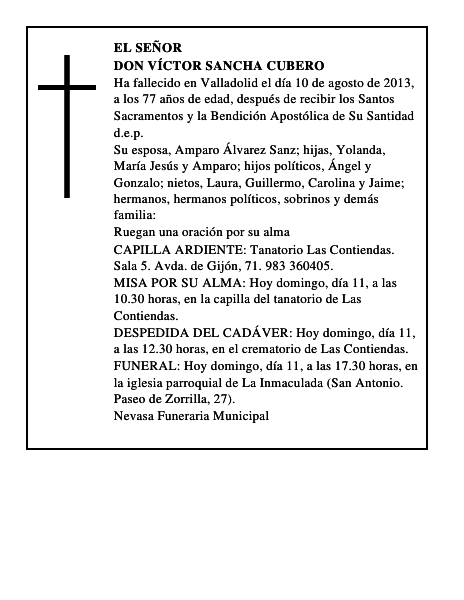 EL SEÑOR
DON VÍCTOR SANCHA CUBERO
Ha fallecido en Valladolid el día 10 de agosto de 2013, a los 77 años de edad, después de recibir los Santos Sacramentos y la Bendición Apostólica de Su Santidad
d.e.p.
Su esposa, Amparo Álvarez Sanz; hijas, Yolanda, María Jesús y Amparo; hijos políticos, Ángel y Gonzalo; nietos, Laura, Guillermo, Carolina y Jaime; hermanos, hermanos políticos, sobrinos y demás familia:
Ruegan una oración por su alma
CAPILLA ARDIENTE: Tanatorio Las Contiendas. Sala 5. Avda. de Gijón, 71. 983 360405.
MISA POR SU ALMA: Hoy domingo, día 11, a las 10.30 horas, en la capilla del tanatorio de Las Contiendas.
DESPEDIDA DEL CADÁVER: Hoy domingo, día 11, a las 12.30 horas, en el crematorio de Las Contiendas.
FUNERAL: Hoy domingo, día 11, a las 17.30 horas, en la iglesia parroquial de La Inmaculada (San Antonio. Paseo de Zorrilla, 27).
Nevasa Funeraria Municipal